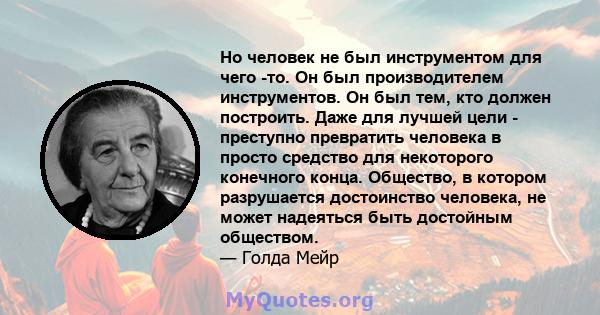 Но человек не был инструментом для чего -то. Он был производителем инструментов. Он был тем, кто должен построить. Даже для лучшей цели - преступно превратить человека в просто средство для некоторого конечного конца. Общество, в котором разрушается достоинство человека, не может надеяться быть достойным обществом.
— Голда Мейр

MyQuotes.org